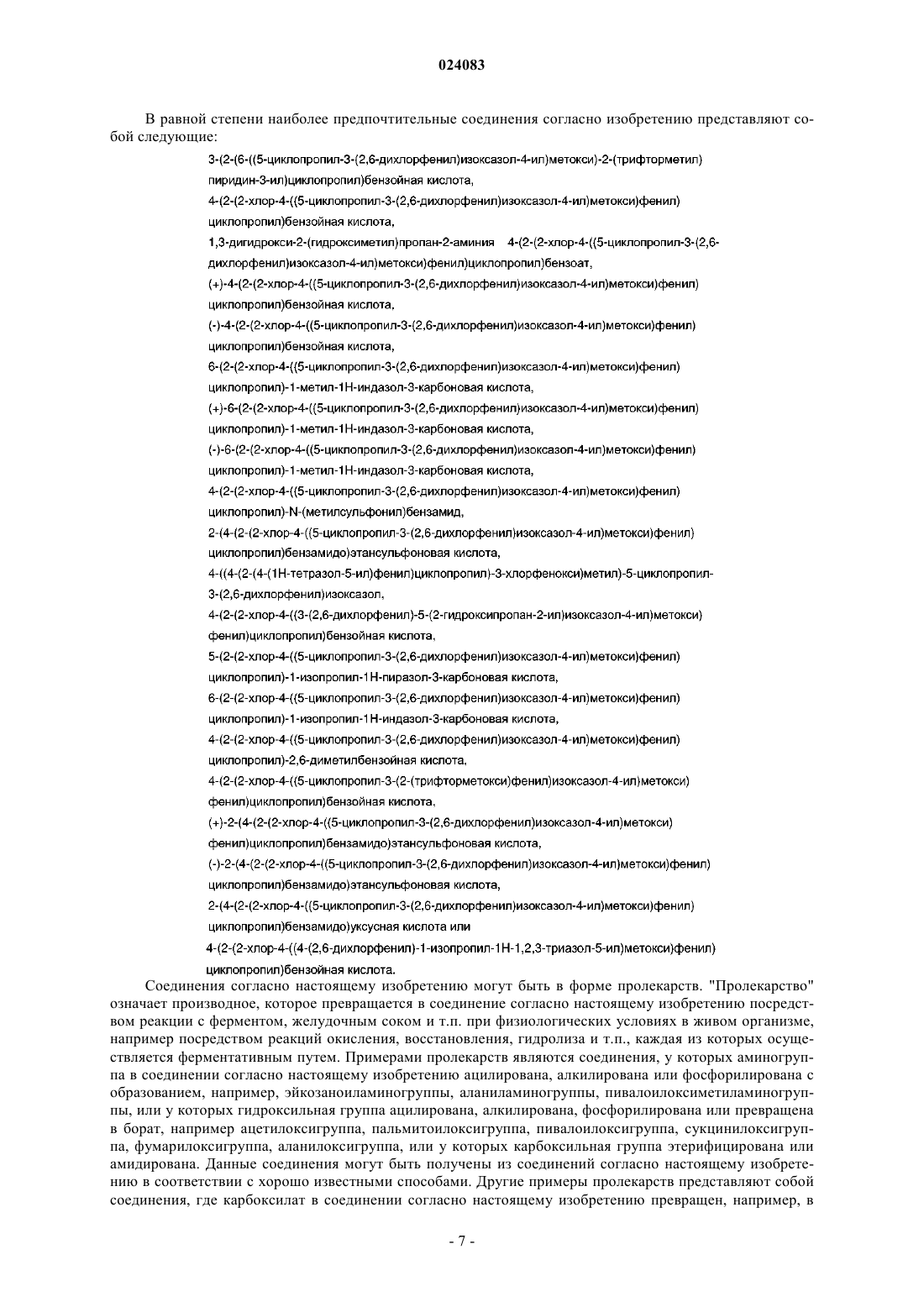 024083

В равной степени наиболее предпочтительные соединения согласно изобретению представляют собой следующие:

3-(2-(6-((5-циклопропил-3-(2,6-дихлорфенил)изоксазол-4-ил)метокси)-2-(трифторметил)пиридин-3-ил)циклопропил)бензойная кислота,

4-(2-(2-хлор-4-((5-циклопропил-3-(2,6-дихлорфенил)изоксазол-4-ил)метокси)фенил)циклопропил)бензойная кислота,

1,3-дигидрокси-2-(гидроксиметил)пропан-2-аминия 4-(2-(2-хлор-4-((5-циклопропил-3-(2,6-дихлорфенил)изоксазол-4-ил)метокси)фенил)циклопропил)бензоат,

(+)-4-(2-(2-хлор-4-((5-циклопропил-3-(2,6-дихлорфенил)изоксазол-4-ил)метокси)фенил)циклопропил)бензойная кислота,

(-)-4-(2-(2-хлор-4-((5-циклопропил-3-(2,6-дихлорфенил)изоксазол-4-ил)метокси)фенил)циклопропил)бензойная кислота,

6-(2-(2-хлор-4-((5-циклопропил-3-(2,6-дихлорфенил)изоксазол-4-ил)метокси)фенил)циклопропил)-1-метил-1Н-индазол-3-карбоновая кислота,

(+)-6-(2-(2-хлор-4-((5-циклопропил-3-(2,6-дихлорфенил)изоксазол-4-ил)метокси)фенил)циклопропил)-1-метил-1Н-индазол-3-карбоновая кислота,

(-)-6-(2-(2-хлор-4-((5-циклопропил-3-(2,6-дихлорфенил)изоксазол-4-ил)метокси)фенил)циклопропил)-1-метил-1Н-индазол-3-карбоновая кислота,

4-(2-(2-хлор-4-((5-циклопропил-3-(2,6-дихлорфенил)изоксазол-4-ил)метокси)фенил)циклопропил)-N-(метилсульфонил)бензамид,

2-(4-(2-(2-хлор-4-((5-циклопропил-3-(2,6-дихлорфенил)изоксазол-4-ил)метокси)фенил)циклопропил)бензамидо)этансульфоновая кислота,

4-((4-(2-(4-(1Н-тетразол-5-ил)фенил)циклопропил)-3-хлорфенокси)метил)-5-циклопропил-3-(2,6-дихлорфенил)изоксазол,

4-(2-(2-хлор-4-((3-(2,6-дихлорфенил)-5-(2-гидроксипропан-2-ил)изоксазол-4-ил)метокси)фенил)циклопропил)бензойная кислота,

5-(2-(2-хлор-4-((5-циклопропил-3-(2,6-дихлорфенил)изоксазол-4-ил)метокси)фенил)циклопропил)-1-изопропил-1Н-пиразол-3-карбоновая кислота,

6-(2-(2-хлор-4-((5-циклопропил-3-(2,6-дихлорфенил)изоксазол-4-ил)метокси)фенил)циклопропил)-1-изопропил-1Н-индазол-3-карбоновая кислота,

4-(2-(2-хлор-4-((5-циклопропил-3-(2,6-дихлорфенил)изоксазол-4-ил)метокси)фенил)циклопропил)-2,6-диметилбензойная кислота,

4-(2-(2-хлор-4-((5-циклопропил-3-(2-(трифторметокси)фенил)изоксазол-4-ил)метокси)фенил)циклопропил)бензойная кислота,

(+)-2-(4-(2-(2-хлор-4-((5-циклопропил-3-(2,6-дихлорфенил)изоксазол-4-ил)метокси)фенил)циклопропил)бензамидо)этансульфоновая кислота,

(-)-2-(4-(2-(2-хлор-4-((5-циклопропил-3-(2,6-дихлорфенил)изоксазол-4-ил)метокси)фенил)циклопропил)бензамидо)этансульфоновая кислота,

2-(4-(2-(2-хлор-4-((5-циклопропил-3-(2,6-дихлорфенил)изоксазол-4-ил)метокси)фенил)циклопропил)бензамидо)уксусная кислота или

4-(2-(2-хлор-4-((4-(2,6-дихлорфенил)-1-изопропил-1Н-1,2,3-триазол-5-ил)метокси)фенил)циклопропил)бензойная кислота.

Соединения согласно настоящему изобретению могут быть в форме пролекарств. "Пролекарство" означает производное, которое превращается в соединение согласно настоящему изобретению посредством реакции с ферментом, желудочным соком и т.п. при физиологических условиях в живом организме, например посредством реакций окисления, восстановления, гидролиза и т.п., каждая из которых осуществляется ферментативным путем. Примерами пролекарств являются соединения, у которых аминогруппа в соединении согласно настоящему изобретению ацилирована, алкилирована или фосфорилирована с образованием, например, эйкозаноиламиногруппы, аланиламиногруппы, пивалоилоксиметиламиногруппы, или у которых гидроксильная группа ацилирована, алкилирована, фосфорилирована или превращена в борат, например ацетилоксигруппа, пальмитоилоксигруппа, пивалоилоксигруппа, сукцинилоксигруппа, фумарилоксигруппа, аланилоксигруппа, или у которых карбоксильная группа этерифицирована или амидирована. Данные соединения могут быть получены из соединений согласно настоящему изобретению в соответствии с хорошо известными способами. Другие примеры пролекарств представляют собой соединения, где карбоксилат в соединении согласно настоящему изобретению превращен, например, в

- 7 -